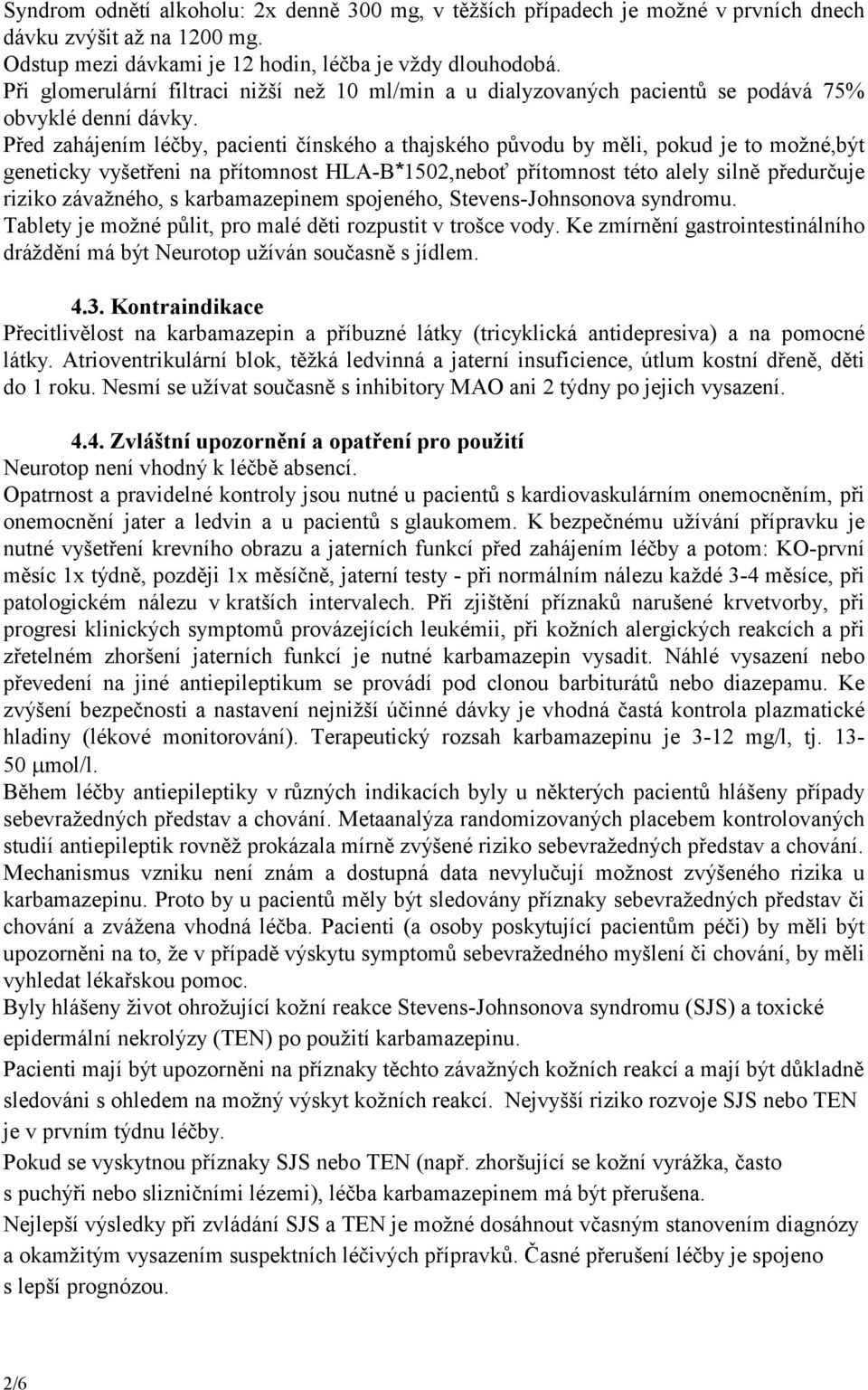 Syndrom odnětí alkoholu: 2x denně 300 mg, v těžších případech je možné v prvních dnech dávku zvýšit až na 1200 mg.
Odstup mezi dávkami je 12 hodin, léčba je vždy dlouhodobá.
Při glomerulární filtraci nižší než 10 ml/min a u dialyzovaných pacientů se podává 75% obvyklé denní dávky.
Před zahájením léčby, pacienti čínského a thajského původu by měli, pokud je to možné,být geneticky vyšetřeni na přítomnost HLA-B*1502,neboť přítomnost této alely silně předurčuje riziko závažného, s karbamazepinem spojeného, Stevens-Johnsonova syndromu.
Tablety je možné půlit, pro malé děti rozpustit v trošce vody. Ke zmírnění gastrointestinálního dráždění má být Neurotop užíván současně s jídlem.

4.3. Kontraindikace
Přecitlivělost na karbamazepin a příbuzné látky (tricyklická antidepresiva) a na pomocné látky. Atrioventrikulární blok, těžká ledvinná a jaterní insuficience, útlum kostní dřeně, děti do 1 roku. Nesmí se užívat současně s inhibitory MAO ani 2 týdny po jejich vysazení.

4.4. Zvláštní upozornění a opatření pro použití
Neurotop není vhodný k léčbě absencí.
Opatrnost a pravidelné kontroly jsou nutné u pacientů s kardiovaskulárním onemocněním, při onemocnění jater a ledvin a u pacientů s glaukomem. K bezpečnému užívání přípravku je nutné vyšetření krevního obrazu a jaterních funkcí před zahájením léčby a potom: KO-první měsíc 1x týdně, později 1x měsíčně, jaterní testy - při normálním nálezu každé 3-4 měsíce, při patologickém nálezu v kratších intervalech. Při zjištění příznaků narušené krvetvorby, při progresi klinických symptomů provázejících leukémii, při kožních alergických reakcích a při zřetelném zhoršení jaterních funkcí je nutné karbamazepin vysadit. Náhlé vysazení nebo převedení na jiné antiepileptikum se provádí pod clonou barbiturátů nebo diazepamu. Ke zvýšení bezpečnosti a nastavení nejnižší účinné dávky je vhodná častá kontrola plazmatické hladiny (lékové monitorování). Terapeutický rozsah karbamazepinu je 3-12 mg/l, tj. 13-50 μmol/l.
Během léčby antiepileptiky v různých indikacích byly u některých pacientů hlášeny případy sebevražedných představ a chování. Metaanalýza randomizovaných placebem kontrolovaných studií antiepileptik rovněž prokázala mírně zvýšené riziko sebevražedných představ a chování. Mechanismus vzniku není znám a dostupná data nevylučují možnost zvýšeného rizika u karbamazepinu. Proto by u pacientů měly být sledovány příznaky sebevražedných představ či chování a zvážena vhodná léčba. Pacienti (a osoby poskytující pacientům péči) by měli být upozorněni na to, že v případě výskytu symptomů sebevražedného myšlení či chování, by měli vyhledat lékařskou pomoc.
Byly hlášeny život ohrožující kožní reakce Stevens-Johnsonova syndromu (SJS) a toxické epidermální nekrolýzy (TEN) po použití karbamazepinu.
Pacienti mají být upozorněni na příznaky těchto závažných kožních reakcí a mají být důkladně sledováni s ohledem na možný výskyt kožních reakcí. Nejvyšší riziko rozvoje SJS nebo TEN je v prvním týdnu léčby.
Pokud se vyskytnou příznaky SJS nebo TEN (např. zhoršující se kožní vyrážka, často s puchýři nebo slizničními lézemi), léčba karbamazepinem má být přerušena.
Nejlepší výsledky při zvládání SJS a TEN je možné dosáhnout včasným stanovením diagnózy a okamžitým vysazením suspektních léčivých přípravků. Časné přerušení léčby je spojeno s lepší prognózou.

2/6